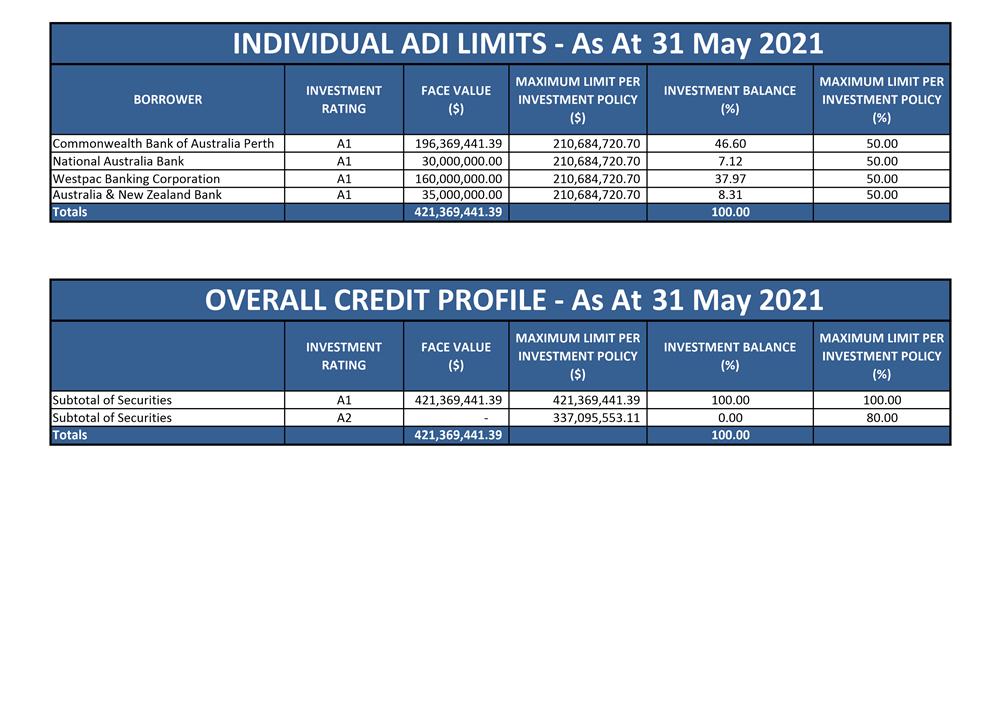 INDIVIDUAL ADI LIMITS - As At 31 May 2021

| BORROWER | INVESTMENT RATING | FACE VALUE ($) | MAXIMUM LIMIT PER INVESTMENT POLICY ($) | INVESTMENT BALANCE (%) | MAXIMUM LIMIT PER INVESTMENT POLICY (%) |
|---|---|---|---|---|---|
| Commonwealth Bank of Australia Perth | A1 | 196,369,441.39 | 210,684,720.70 | 46.60 | 50.00 |
| National Australia Bank | A1 | 30,000,000.00 | 210,684,720.70 | 7.12 | 50.00 |
| Westpac Banking Corporation | A1 | 160,000,000.00 | 210,684,720.70 | 37.97 | 50.00 |
| Australia & New Zealand Bank | A1 | 35,000,000.00 | 210,684,720.70 | 8.31 | 50.00 |
| Totals | | 421,369,441.39 | | 100.00 | |

OVERALL CREDIT PROFILE - As At 31 May 2021

| | INVESTMENT RATING | FACE VALUE ($) | MAXIMUM LIMIT PER INVESTMENT POLICY ($) | INVESTMENT BALANCE (%) | MAXIMUM LIMIT PER INVESTMENT POLICY (%) |
|---|---|---|---|---|---|
| Subtotal of Securities | A1 | 421,369,441.39 | 421,369,441.39 | 100.00 | 100.00 |
| Subtotal of Securities | A2 | - | 337,095,553.11 | 0.00 | 80.00 |
| Totals | | 421,369,441.39 | | 100.00 | |